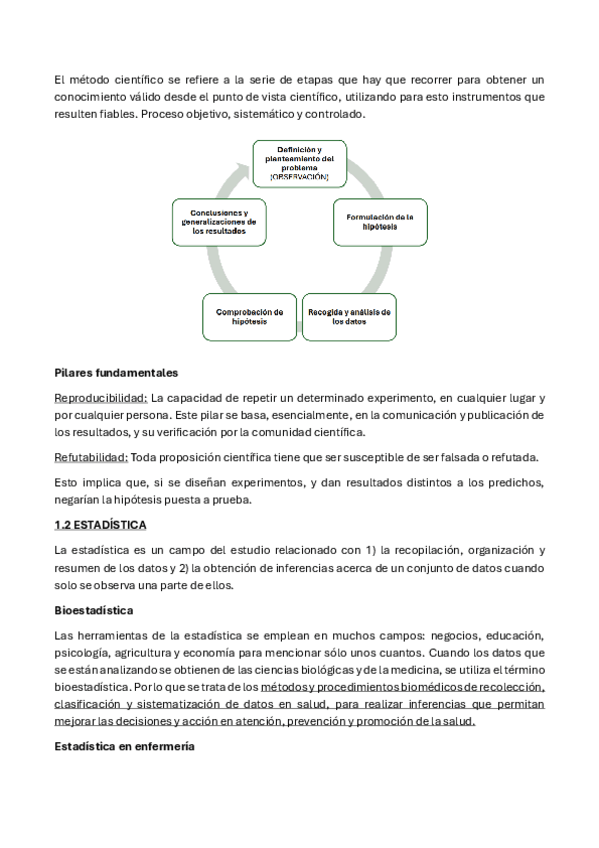 El método científico se refiere a la serie de etapas que hay que recorrer para obtener un conocimiento válido desde el punto de vista científico, utilizando para esto instrumentos que resulten fiables. Proceso objetivo, sistemático y controlado.

Definición y planteamiento del problema (OBSERVACIÓN)

Formulación de la hipótesis

Recogida y análisis de los datos

Comprobación de hipótesis

Conclusiones y generalizaciones de los resultados

Pilares fundamentales

Reproducibilidad: La capacidad de repetir un determinado experimento, en cualquier lugar y por cualquier persona. Este pilar se basa, esencialmente, en la comunicación y publicación de los resultados, y su verificación por la comunidad científica.

Refutabilidad: Toda proposición científica tiene que ser susceptible de ser falsada o refutada.

Esto implica que, si se diseñan experimentos, y dan resultados distintos a los predichos, negarían la hipótesis puesta a prueba.

1.2 ESTADÍSTICA

La estadística es un campo del estudio relacionado con 1) la recopilación, organización y resumen de los datos y 2) la obtención de inferencias acerca de un conjunto de datos cuando solo se observa una parte de ellos.

Bioestadística

Las herramientas de la estadística se emplean en muchos campos: negocios, educación, psicología, agricultura y economía para mencionar sólo unos cuantos. Cuando los datos que se están analizando se obtienen de las ciencias biológicas y de la medicina, se utiliza el término bioestadística. Por lo que se trata de los métodos y procedimientos biomédicos de recolección, clasificación y sistematización de datos en salud, para realizar inferencias que permitan mejorar las decisiones y acción en atención, prevención y promoción de la salud.

Estadística en enfermería